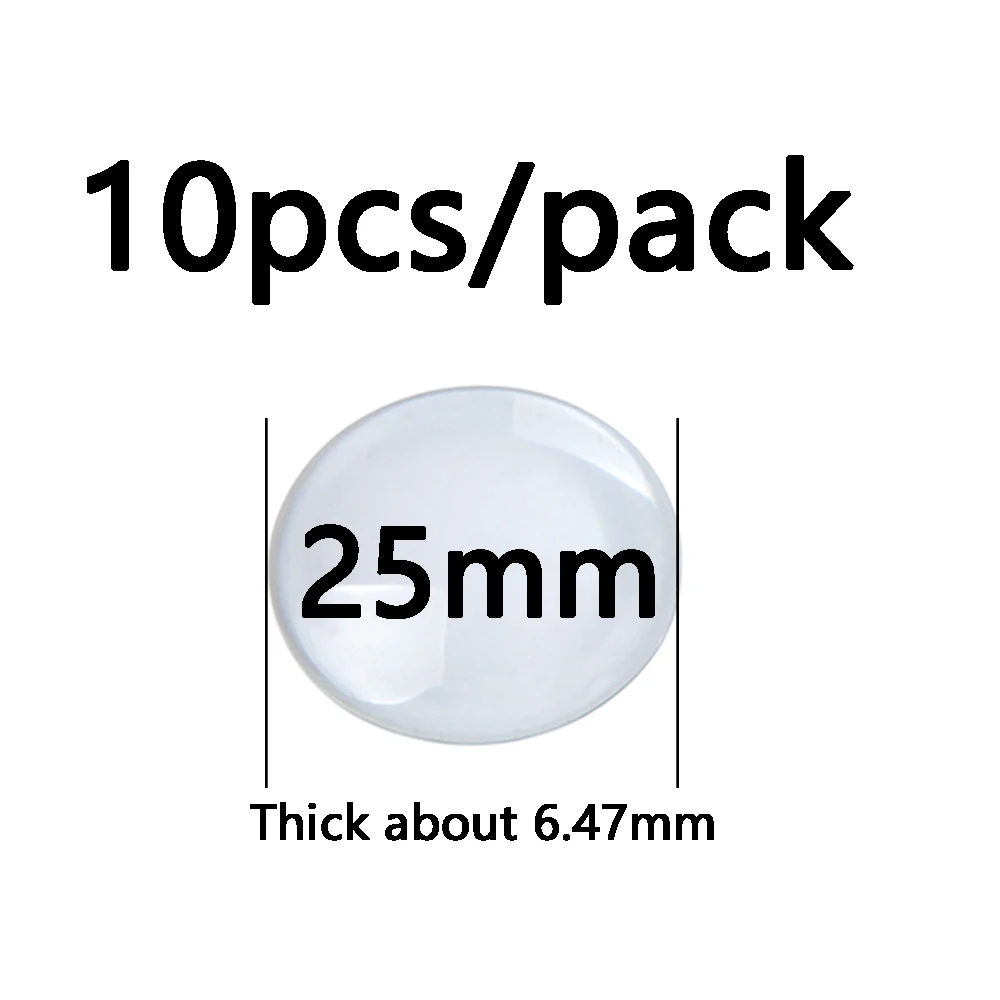 10pcs/pack

25mm

Thick about 6.47mm